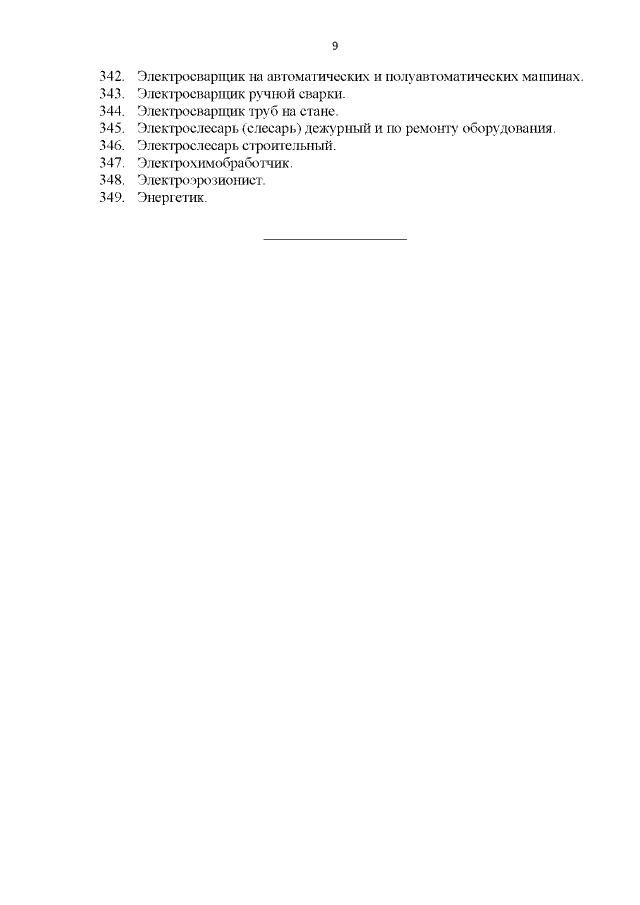 9

342. Электросварщик на автоматических и полуавтоматических машинах.
343. Электросварщик ручной сварки.
344. Электросварщик труб на стане.
345. Электрослесарь (слесарь) дежурный и по ремонту оборудования.
346. Электрослесарь строительный.
347. Электрохимобработчик.
348. Электроэрозионист.
349. Энергетик.